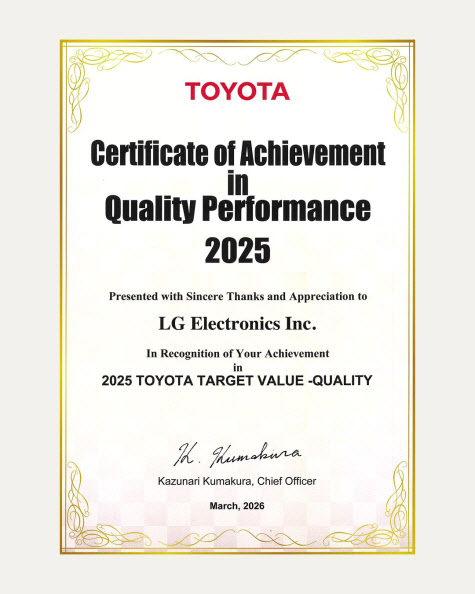 TOYOTA

Certificate of Achievement
in
Quality Performance
2025

Presented with Sincere Thanks and Appreciation to

LG Electronics Inc.

In Recognition of Your Achievement
in
2025 TOYOTA TARGET VALUE -QUALITY

K. Kumakura

Kazunari Kumakura, Chief Officer

March, 2026